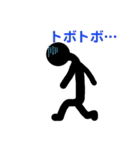 トボトボ…